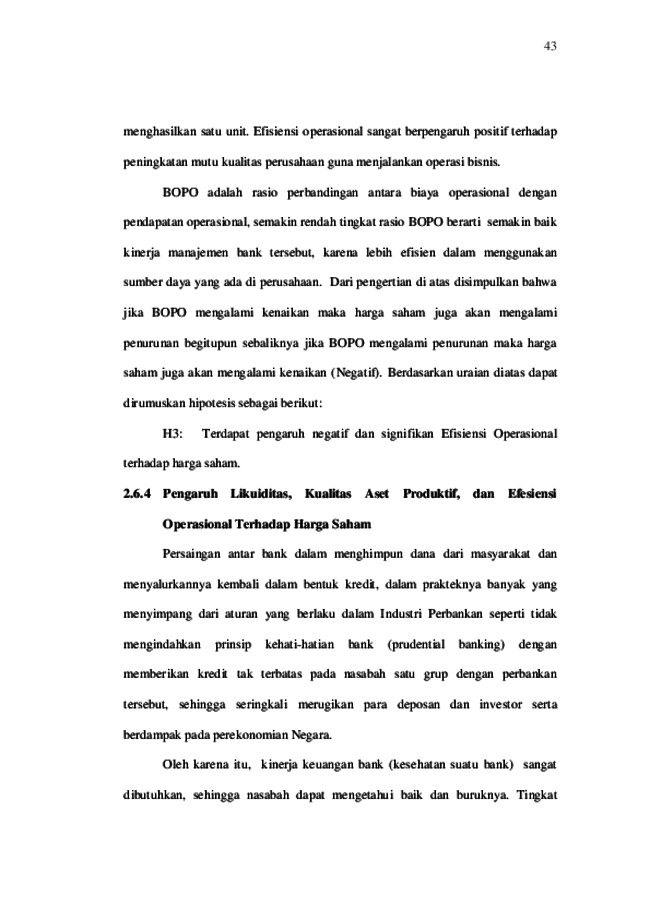 43

menghasilkan satu unit. Efisiensi operasional sangat berpengaruh positif terhadap peningkatan mutu kualitas perusahaan guna menjalankan operasi bisnis.

BOPO adalah rasio perbandingan antara biaya operasional dengan pendapatan operasional, semakin rendah tingkat rasio BOPO berarti semakin baik kinerja manajemen bank tersebut, karena lebih efisien dalam menggunakan sumber daya yang ada di perusahaan. Dari pengertian di atas disimpulkan bahwa jika BOPO mengalami kenaikan maka harga saham juga akan mengalami penurunan begitupun sebaliknya jika BOPO mengalami penurunan maka harga saham juga akan mengalami kenaikan (Negatif). Berdasarkan uraian diatas dapat dirumuskan hipotesis sebagai berikut:

H3: Terdapat pengaruh negatif dan signifikan Efisiensi Operasional terhadap harga saham.

2.6.4 Pengaruh Likuiditas, Kualitas Aset Produktif, dan Efesiensi Operasional Terhadap Harga Saham

Persaingan antar bank dalam menghimpun dana dari masyarakat dan menyalurkannya kembali dalam bentuk kredit, dalam prakteknya banyak yang menyimpang dari aturan yang berlaku dalam Industri Perbankan seperti tidak mengindahkan prinsip kehati-hatian bank (prudential banking) dengan memberikan kredit tak terbatas pada nasabah satu grup dengan perbankan tersebut, sehingga seringkali merugikan para deposan dan investor serta berdampak pada perekonomian Negara.

Oleh karena itu, kinerja keuangan bank (kesehatan suatu bank) sangat dibutuhkan, sehingga nasabah dapat mengetahui baik dan buruknya. Tingkat